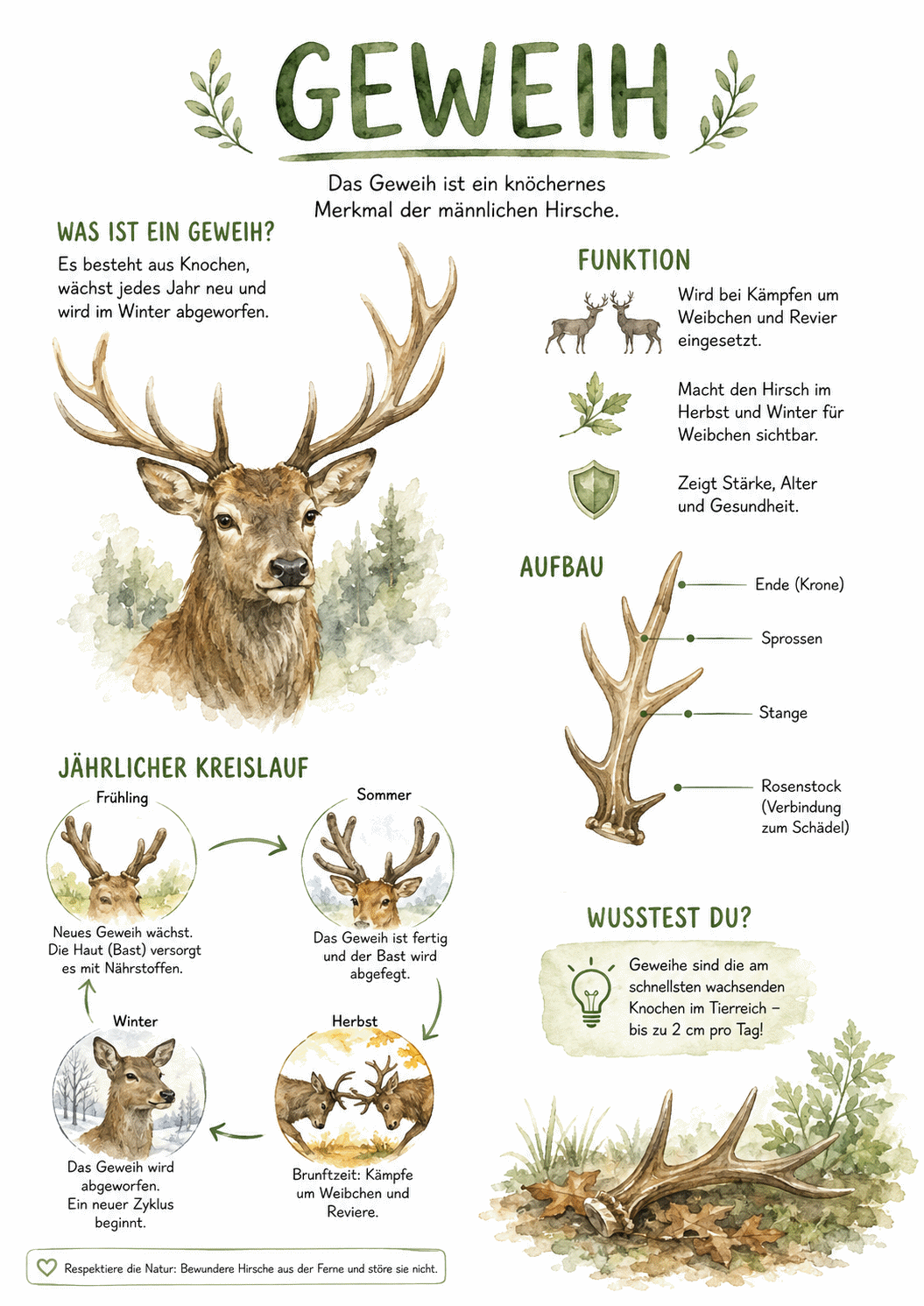 GEWEIH

Das Geweih ist ein knöchernes Merkmal der männlichen Hirsche.

WAS IST EIN GEWEIH?

Es besteht aus Knochen, wächst jedes Jahr neu und wird im Winter abgeworfen.

FUNKTION

Wird bei Kämpfen um Weibchen und Revier eingesetzt.

Macht den Hirsch im Herbst und Winter für Weibchen sichtbar.

Zeigt Stärke, Alter und Gesundheit.

AUFBAU

Ende (Krone)

Sprossen

Stange

Rosenstock (Verbindung zum Schädel)

JÄHRLICHER KREISLAUF

Frühling

Neues Geweih wächst. Die Haut (Bast) versorgt es mit Nährstoffen.

Sommer

Das Geweih ist fertig und der Bast wird abgefegt.

Herbst

Brunftzeit: Kämpfe um Weibchen und Reviere.

Winter

Das Geweih wird abgeworfen. Ein neuer Zyklus beginnt.

WUSSTEST DU?

Geweihe sind die am schnellsten wachsenden Knochen im Tierreich – bis zu 2 cm pro Tag!

Respektiere die Natur: Bewundere Hirsche aus der Ferne und störe sie nicht.